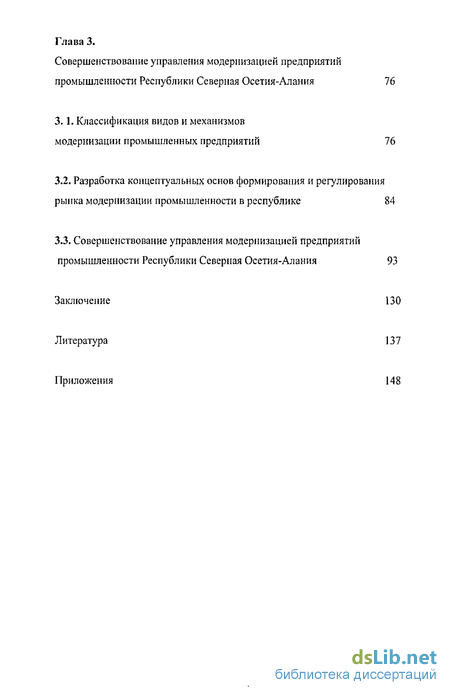 Глава 3.
Совершенствование управления модернизацией предприятий промышленности Республики Северная Осетия-Алания 76

3. 1. Классификация видов и механизмов модернизации промышленных предприятий 76

3.2. Разработка концептуальных основ формирования и регулирования рынка модернизации промышленности в республике 84

3.3. Совершенствование управления модернизацией предприятий промышленности Республики Северная Осетия-Алания 93

Заключение 130

Литература 137

Приложения 148

dsLib.net
библиотека диссертаций